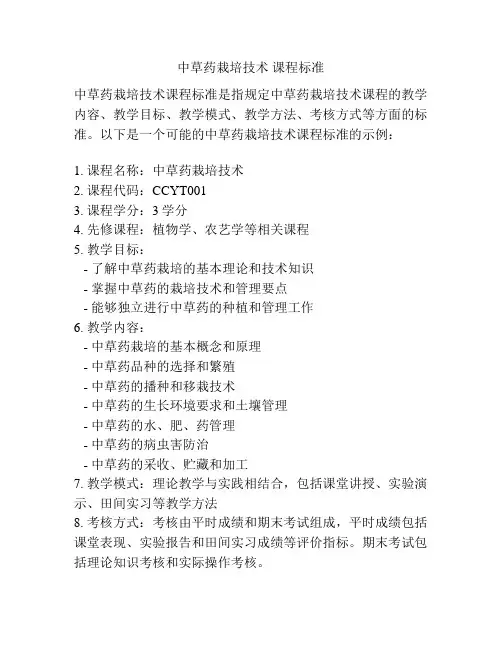 中草药栽培技术 课程标准

中草药栽培技术课程标准是指规定中草药栽培技术课程的教学内容、教学目标、教学模式、教学方法、考核方式等方面的标准。以下是一个可能的中草药栽培技术课程标准的示例：

1. 课程名称：中草药栽培技术
2. 课程代码：CCYT001
3. 课程学分：3 学分
4. 先修课程：植物学、农艺学等相关课程
5. 教学目标：
- 了解中草药栽培的基本理论和技术知识
- 掌握中草药的栽培技术和管理要点
- 能够独立进行中草药的种植和管理工作
6. 教学内容：
- 中草药栽培的基本概念和原理
- 中草药品种的选择和繁殖
- 中草药的播种和移栽技术
- 中草药的生长环境要求和土壤管理
- 中草药的水、肥、药管理
- 中草药的病虫害防治
- 中草药的采收、贮藏和加工
7. 教学模式：理论教学与实践相结合，包括课堂讲授、实验演示、田间实习等教学方法
8. 考核方式：考核由平时成绩和期末考试组成，平时成绩包括课堂表现、实验报告和田间实习成绩等评价指标。期末考试包括理论知识考核和实际操作考核。